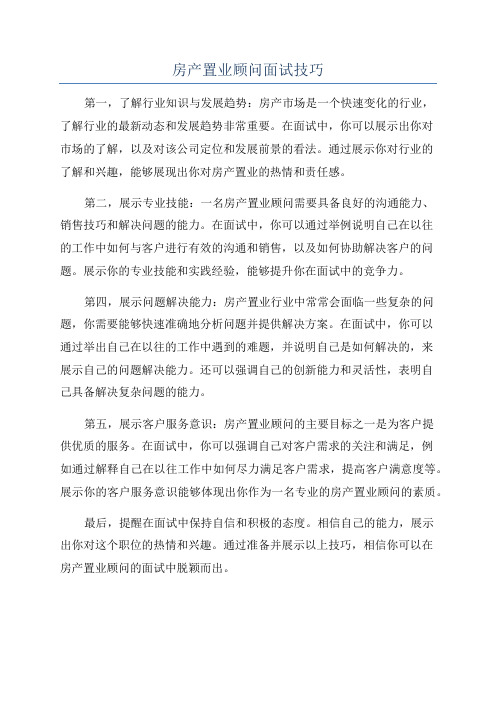 房产置业顾问面试技巧

第一，了解行业知识与发展趋势：房产市场是一个快速变化的行业，了解行业的最新动态和发展趋势非常重要。在面试中，你可以展示出你对市场的了解，以及对该公司定位和发展前景的看法。通过展示你对行业的了解和兴趣，能够展现出你对房产置业的热情和责任感。

第二，展示专业技能：一名房产置业顾问需要具备良好的沟通能力、销售技巧和解决问题的能力。在面试中，你可以通过举例说明自己在以往的工作中如何与客户进行有效的沟通和销售，以及如何协助解决客户的问题。展示你的专业技能和实践经验，能够提升你在面试中的竞争力。

第四，展示问题解决能力：房产置业行业中常常会面临一些复杂的问题，你需要能够快速准确地分析问题并提供解决方案。在面试中，你可以通过举出自己在以往的工作中遇到的难题，并说明自己是如何解决的，来展示自己的问题解决能力。还可以强调自己的创新能力和灵活性，表明自己具备解决复杂问题的能力。

第五，展示客户服务意识：房产置业顾问的主要目标之一是为客户提供优质的服务。在面试中，你可以强调自己对客户需求的关注和满足，例如通过解释自己在以往工作中如何尽力满足客户需求，提高客户满意度等。展示你的客户服务意识能够体现出你作为一名专业的房产置业顾问的素质。

最后，提醒在面试中保持自信和积极的态度。相信自己的能力，展示出你对这个职位的热情和兴趣。通过准备并展示以上技巧，相信你可以在房产置业顾问的面试中脱颖而出。